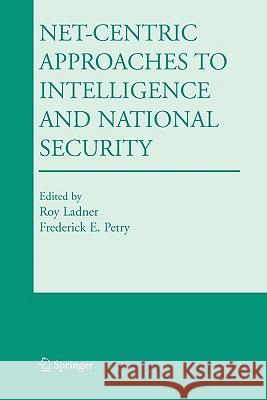 NET-CENTRIC APPROACHES TO INTELLIGENCE AND NATIONAL SECURITY

Edited by
Roy Ladner
Frederick E. Petry

Springer

Kraina Książek